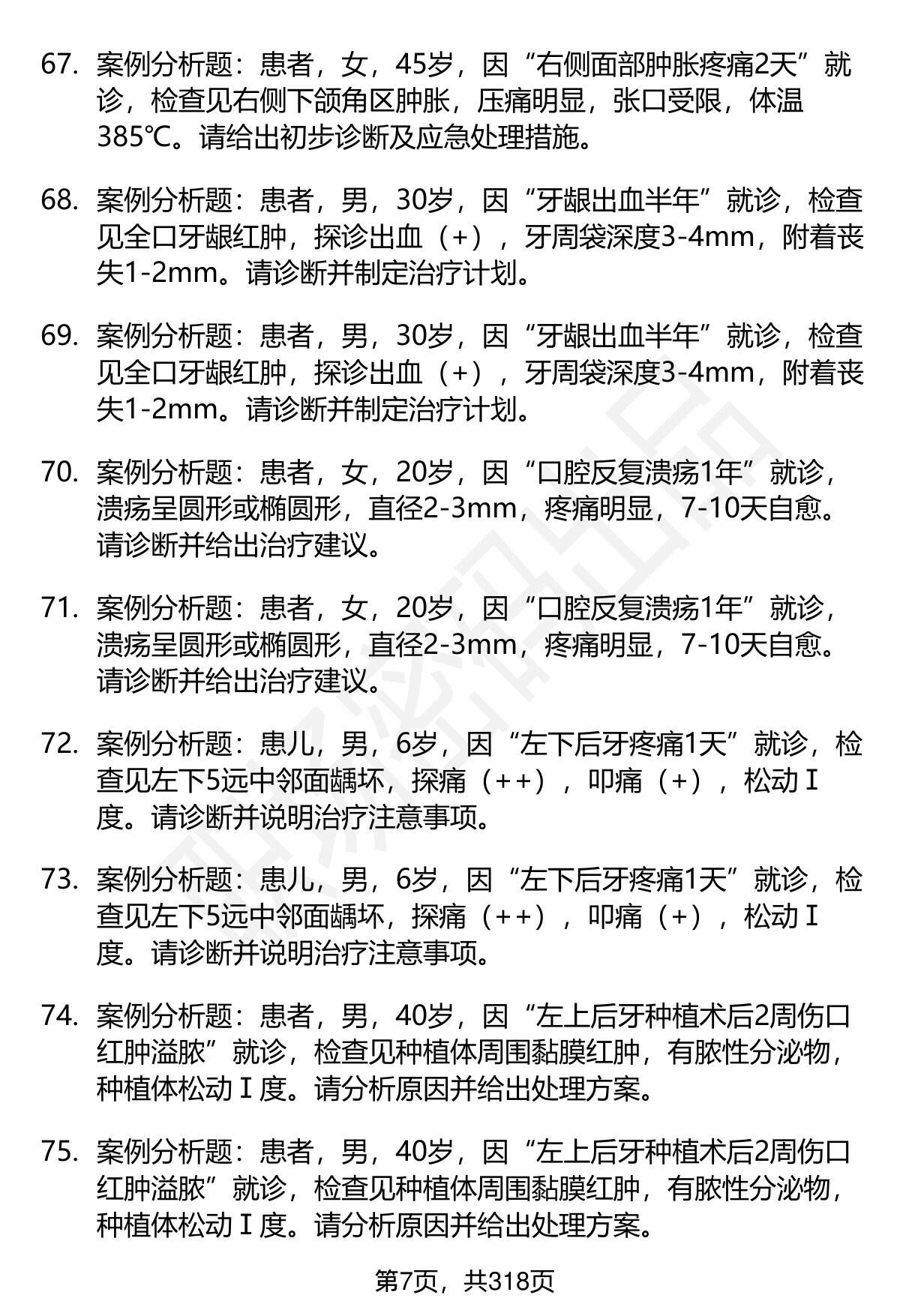 67. 案例分析题：患者，女，45岁，因“右侧面部肿胀疼痛2天”就诊，检查见右侧下颌角区肿胀，压痛明显，张口受限，体温385℃。请给出初步诊断及应急处理措施。

68. 案例分析题：患者，男，30岁，因“牙龈出血半年”就诊，检查见全口牙龈红肿，探诊出血（+），牙周袋深度3-4mm，附着丧失1-2mm。请诊断并制定治疗计划。

69. 案例分析题：患者，男，30岁，因“牙龈出血半年”就诊，检查见全口牙龈红肿，探诊出血（+），牙周袋深度3-4mm，附着丧失1-2mm。请诊断并制定治疗计划。

70. 案例分析题：患者，女，20岁，因“口腔反复溃疡1年”就诊，溃疡呈圆形或椭圆形，直径2-3mm，疼痛明显，7-10天自愈。请诊断并给出治疗建议。

71. 案例分析题：患者，女，20岁，因“口腔反复溃疡1年”就诊，溃疡呈圆形或椭圆形，直径2-3mm，疼痛明显，7-10天自愈。请诊断并给出治疗建议。

72. 案例分析题：患儿，男，6岁，因“左下后牙疼痛1天”就诊，检查见左下5远中邻面龋坏，探痛（++），叩痛（+），松动Ⅰ度。请诊断并说明治疗注意事项。

73. 案例分析题：患儿，男，6岁，因“左下后牙疼痛1天”就诊，检查见左下5远中邻面龋坏，探痛（++），叩痛（+），松动Ⅰ度。请诊断并说明治疗注意事项。

74. 案例分析题：患者，男，40岁，因“左上后牙种植术后2周伤口红肿溢脓”就诊，检查见种植体周围黏膜红肿，有脓性分泌物，种植体松动Ⅰ度。请分析原因并给出处理方案。

75. 案例分析题：患者，男，40岁，因“左上后牙种植术后2周伤口红肿溢脓”就诊，检查见种植体周围黏膜红肿，有脓性分泌物，种植体松动Ⅰ度。请分析原因并给出处理方案。

第7页，共318页